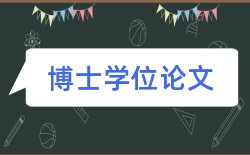 博士学位论文